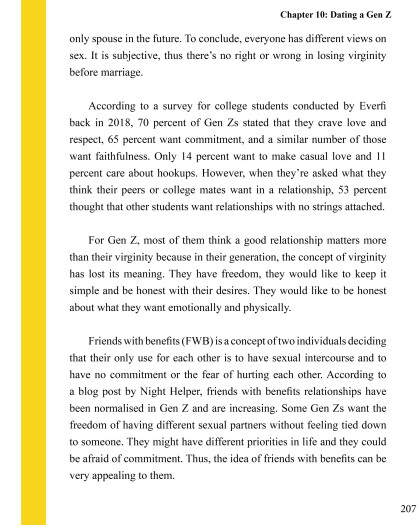 Chapter 10: Dating a Gen Z

only spouse in the future. To conclude, everyone has different views on sex. It is subjective, thus there's no right or wrong in losing virginity before marriage.

According to a survey for college students conducted by Everfi back in 2018, 70 percent of Gen Zs stated that they crave love and respect, 65 percent want commitment, and a similar number of those want faithfulness. Only 14 percent want to make casual love and 11 percent care about hookups. However, when they're asked what they think their peers or college mates want in a relationship, 53 percent thought that other students want relationships with no strings attached.

For Gen Z, most of them think a good relationship matters more than their virginity because in their generation, the concept of virginity has lost its meaning. They have freedom, they would like to keep it simple and be honest with their desires. They would like to be honest about what they want emotionally and physically.

Friends with benefits (FWB) is a concept of two individuals deciding that their only use for each other is to have sexual intercourse and to have no commitment or the fear of hurting each other. According to a blog post by Night Helper, friends with benefits relationships have been normalised in Gen Z and are increasing. Some Gen Zs want the freedom of having different sexual partners without feeling tied down to someone. They might have different priorities in life and they could be afraid of commitment. Thus, the idea of friends with benefits can be very appealing to them.

207